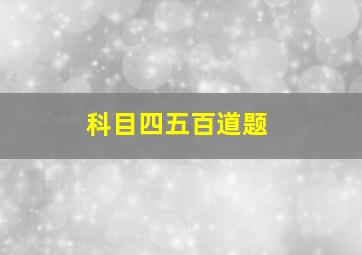 科目四五百道题